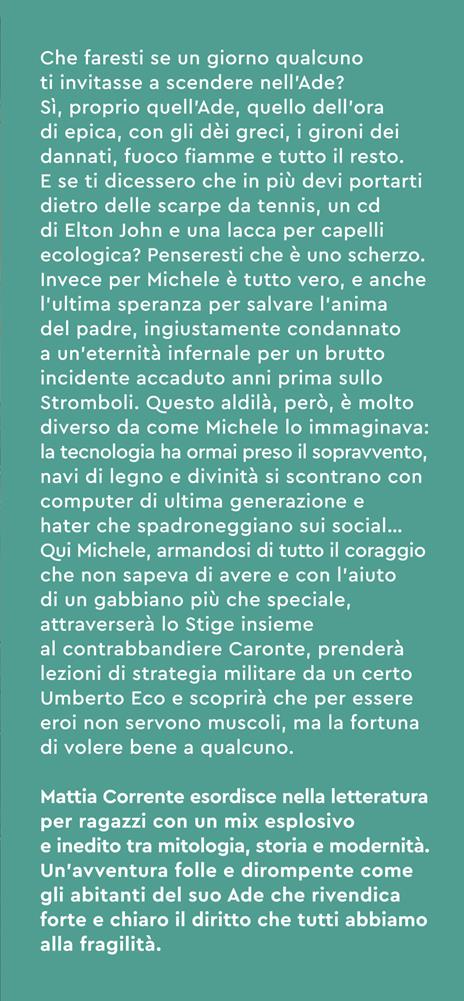 Che faresti se un giorno qualcuno ti invitasse a scendere nell'Ade? Sì, proprio quell'Ade, quello dell'ora di epica, con gli dèi greci, i gironi dei dannati, fuoco fiamme e tutto il resto. E se ti dicessero che in più devi portarti dietro delle scarpe da tennis, un cd di Elton John e una lacca per capelli ecologica? Penseresti che è uno scherzo. Invece per Michele è tutto vero, e anche l'ultima speranza per salvare l'anima del padre, ingiustamente condannato a un'eternità infernale per un brutto incidente accaduto anni prima sullo Stromboli. Questo aldilà, però, è molto diverso da come Michele lo immaginava: la tecnologia ha ormai preso il sopravvento, navi di legno e divinità si scontrano con computer di ultima generazione e hater che spadroneggiano sui social... Qui Michele, armandosi di tutto il coraggio che non sapeva di avere e con l'aiuto di un gabbiano più che speciale, attraverserà lo Stige insieme al contrabbandiere Caronte, prenderà lezioni di strategia militare da un certo Umberto Eco e scoprirà che per essere eroi non servono muscoli, ma la fortuna di volere bene a qualcuno.

Mattia Corrente esordisce nella letteratura per ragazzi con un mix esplosivo e inedito tra mitologia, storia e modernità. Un'avventura folle e dirompente come gli abitanti del suo Ade che rivendica forte e chiaro il diritto che tutti abbiamo alla fragilità.